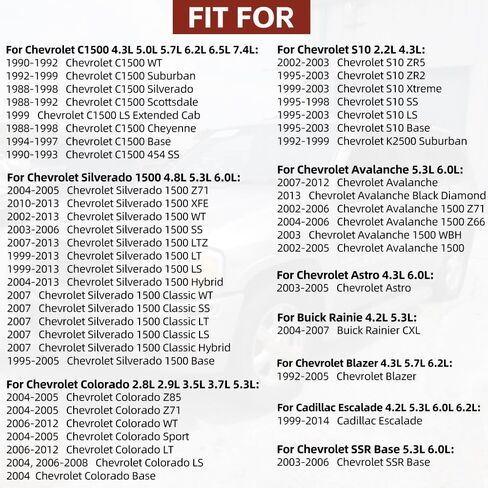 FIT FOR

For Chevrolet C1500 4.3L 5.0L 5.7L 6.2L 6.5L 7.4L:
1990-1992 Chevrolet C1500 WT
1992-1999 Chevrolet C1500 Suburban
1988-1998 Chevrolet C1500 Silverado
1988-1992 Chevrolet C1500 Scottsdale
1999 Chevrolet C1500 LS Extended Cab
1988-1998 Chevrolet C1500 Cheyenne
1994-1997 Chevrolet C1500 Base
1990-1993 Chevrolet C1500 454 SS

For Chevrolet Silverado 1500 4.8L 5.3L 6.0L:
2004-2005 Chevrolet Silverado 1500 Z71
2010-2013 Chevrolet Silverado 1500 XFE
2002-2013 Chevrolet Silverado 1500 WT
2003-2006 Chevrolet Silverado 1500 SS
2007-2013 Chevrolet Silverado 1500 LTZ
1999-2013 Chevrolet Silverado 1500 LT
1999-2013 Chevrolet Silverado 1500 LS
2004-2013 Chevrolet Silverado 1500 Hybrid
2007 Chevrolet Silverado 1500 Classic WT
2007 Chevrolet Silverado 1500 Classic SS
2007 Chevrolet Silverado 1500 Classic LT
2007 Chevrolet Silverado 1500 Classic LS
2007 Chevrolet Silverado 1500 Classic Hybrid
1995-2005 Chevrolet Silverado 1500 Base

For Chevrolet Colorado 2.8L 2.9L 3.5L 3.7L 5.3L:
2004-2005 Chevrolet Colorado Z85
2004-2005 Chevrolet Colorado Z71
2006-2012 Chevrolet Colorado WT
2004-2005 Chevrolet Colorado Sport
2006-2012 Chevrolet Colorado LT
2004, 2006-2008 Chevrolet Colorado LS
2004 Chevrolet Colorado Base

For Chevrolet S10 2.2L 4.3L:
2002-2003 Chevrolet S10 ZR5
1995-2003 Chevrolet S10 ZR2
1999-2003 Chevrolet S10 Xtreme
1995-1998 Chevrolet S10 SS
1995-2003 Chevrolet S10 LS
1995-2003 Chevrolet S10 Base
1992-1999 Chevrolet K2500 Suburban

For Chevrolet Avalanche 5.3L 6.0L:
2007-2012 Chevrolet Avalanche
2013 Chevrolet Avalanche Black Diamond
2002-2006 Chevrolet Avalanche 1500 Z71
2004-2006 Chevrolet Avalanche 1500 Z66
2003 Chevrolet Avalanche 1500 WBH
2002-2005 Chevrolet Avalanche 1500

For Chevrolet Astro 4.3L 6.0L:
2003-2005 Chevrolet Astro

For Buick Rainie 4.2L 5.3L:
2004-2007 Buick Rainier CXL

For Chevrolet Blazer 4.3L 5.7L 6.2L:
1992-2005 Chevrolet Blazer

For Cadillac Escalade 4.2L 5.3L 6.0L 6.2L:
1999-2014 Cadillac Escalade

For Chevrolet SSR Base 5.3L 6.0L:
2003-2006 Chevrolet SSR Base